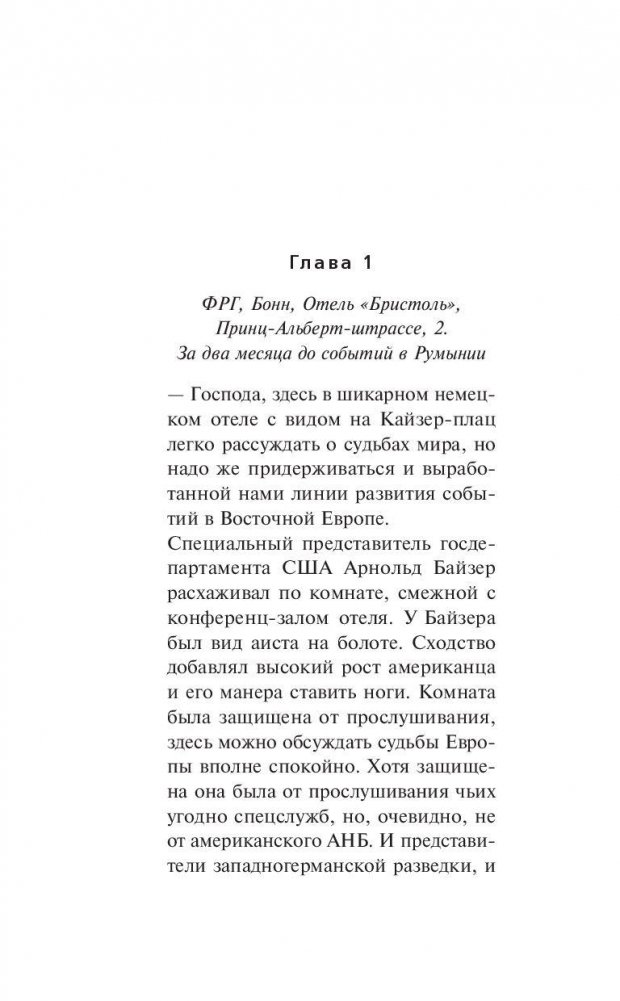 Глава 1

ФРГ, Бонн, Отель «Бристоль», Принц-Альберт-штрассе, 2. За два месяца до событий в Румынии

— Господа, здесь в шикарном немецком отеле с видом на Кайзер-плац легко рассуждать о судьбах мира, но надо же придерживаться и выработанной нами линии развития событий в Восточной Европе.

Специальный представитель госдепартамента США Арнольд Байзер расхаживал по комнате, смежной с конференц-залом отеля. У Байзера был вид аиста на болоте. Сходство добавлял высокий рост американца и его манера ставить ноги. Комната была защищена от прослушивания, здесь можно обсуждать судьбы Европы вполне спокойно. Хотя защищена она была от прослушивания чьих угодно спецслужб, но, очевидно, не от американского АНБ. И представители западногерманской разведки, и